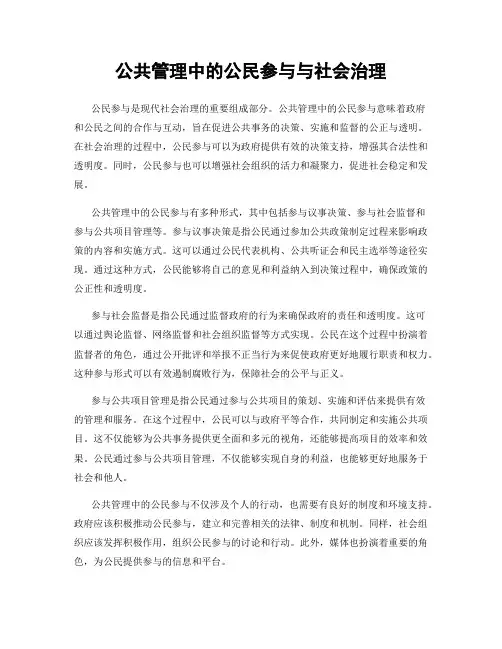 公共管理中的公民参与与社会治理

公民参与是现代社会治理的重要组成部分。公共管理中的公民参与意味着政府和公民之间的合作与互动，旨在促进公共事务的决策、实施和监督的公正与透明。在社会治理的过程中，公民参与可以为政府提供有效的决策支持，增强其合法性和透明度。同时，公民参与也可以增强社会组织的活力和凝聚力，促进社会稳定和发展。

公共管理中的公民参与有多种形式，其中包括参与议事决策、参与社会监督和参与公共项目管理等。参与议事决策是指公民通过参加公共政策制定过程来影响政策的内容和实施方式。这可以通过公民代表机构、公共听证会和民主选举等途径实现。通过这种方式，公民能够将自己的意见和利益纳入到决策过程中，确保政策的公正性和透明度。

参与社会监督是指公民通过监督政府的行为来确保政府的责任和透明度。这可以通过舆论监督、网络监督和社会组织监督等方式实现。公民在这个过程中扮演着监督者的角色，通过公开批评和举报不正当行为来促使政府更好地履行职责和权力。这种参与形式可以有效遏制腐败行为，保障社会的公平与正义。

参与公共项目管理是指公民通过参与公共项目的策划、实施和评估来提供有效的管理和服务。在这个过程中，公民可以与政府平等合作，共同制定和实施公共项目。这不仅能够为公共事务提供更全面和多元的视角，还能够提高项目的效率和效果。公民通过参与公共项目管理，不仅能够实现自身的利益，也能够更好地服务于社会和他人。

公共管理中的公民参与不仅涉及个人的行动，也需要有良好的制度和环境支持。政府应该积极推动公民参与，建立和完善相关的法律、制度和机制。同样，社会组织应该发挥积极作用，组织公民参与的讨论和行动。此外，媒体也扮演着重要的角色，为公民提供参与的信息和平台。